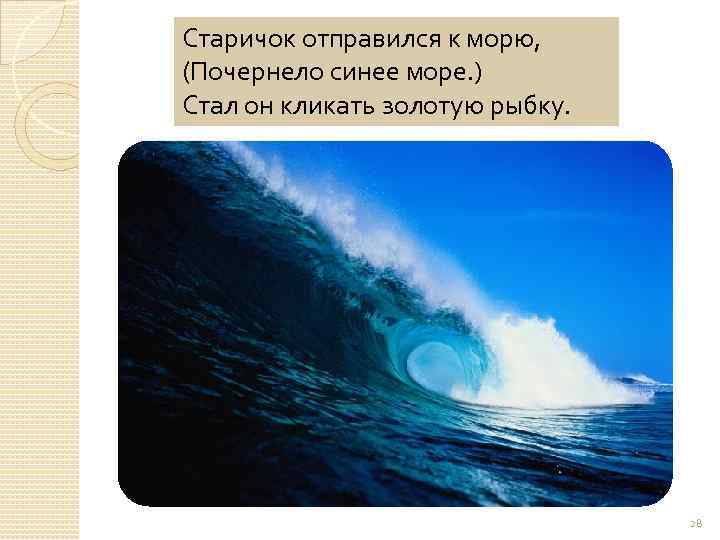 Старичок отправился к морю,
(Почернело синее море.)
Стал он кликать золотую рыбку.

28